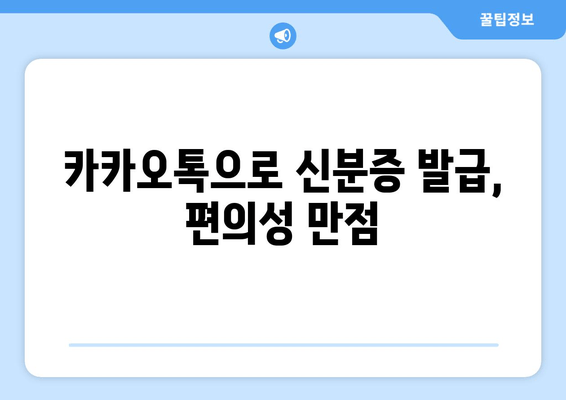 꿀팁정보

카카오톡으로 신분증 발급, 편의성 만점